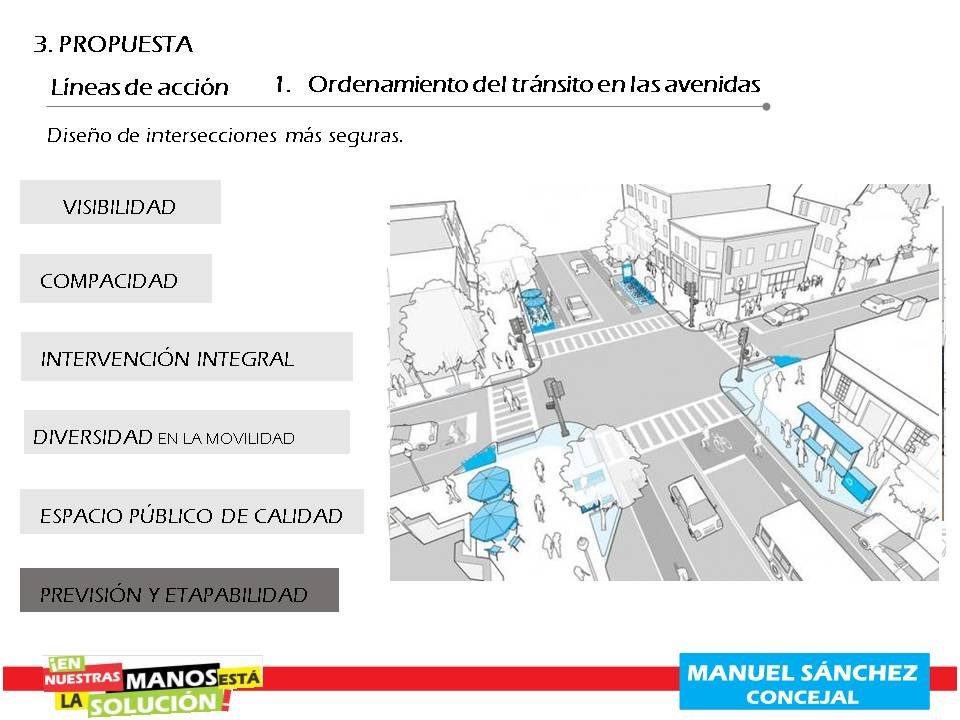 3. PROPUESTA

Líneas de acción 1. Ordenamiento del tránsito en las avenidas

Diseño de intersecciones más seguras.

VISIBILIDAD

COMPACIDAD

INTERVENCIÓN INTEGRAL

DIVERSIDAD EN LA MOVILIDAD

ESPACIO PÚBLICO DE CALIDAD

PREVISIÓN Y ETAPABILIDAD

¡EN NUESTRAS MANOS ESTÁ LA SOLUCIÓN!

MANUEL SÁNCHEZ
CONCEJAL